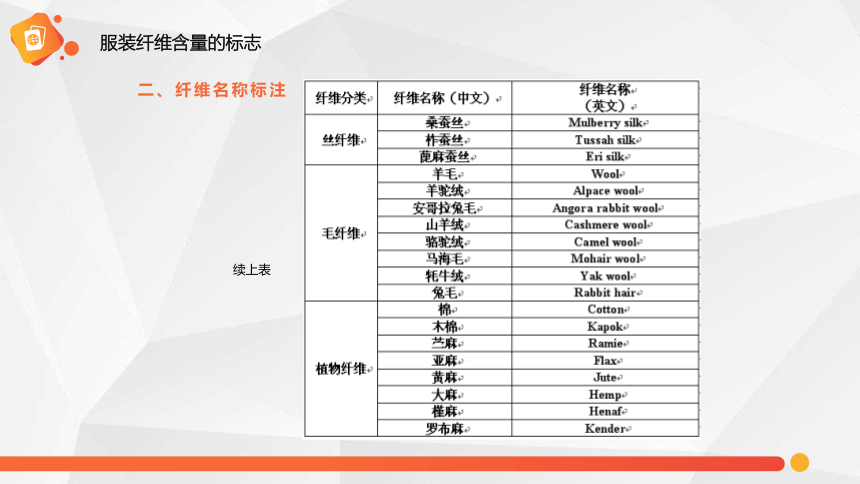 服装纤维含量的标志

二、纤维名称标注

续上表

| 纤维分类 | 纤维名称（中文） | 纤维名称（英文） |
|---|---|---|
| 丝纤维 | 桑蚕丝 | Mulberry silk |
| | 柞蚕丝 | Tussah silk |
| | 蓖麻蚕丝 | Eri silk |
| 毛纤维 | 羊毛 | Wool |
| | 羊驼绒 | Alpace wool |
| | 安哥拉兔毛 | Angora rabbit wool |
| | 山羊绒 | Cashmere wool |
| | 骆驼绒 | Camel wool |
| | 马海毛 | Mohair wool |
| | 牦牛绒 | Yak wool |
| | 兔毛 | Rabbit hair |
| 植物纤维 | 棉 | Cotton |
| | 木棉 | Kapok |
| | 苎麻 | Ramie |
| | 亚麻 | Flax |
| | 黄麻 | Jute |
| | 大麻 | Hemp |
| | 槿麻 | Henaf |
| | 罗布麻 | Kender |